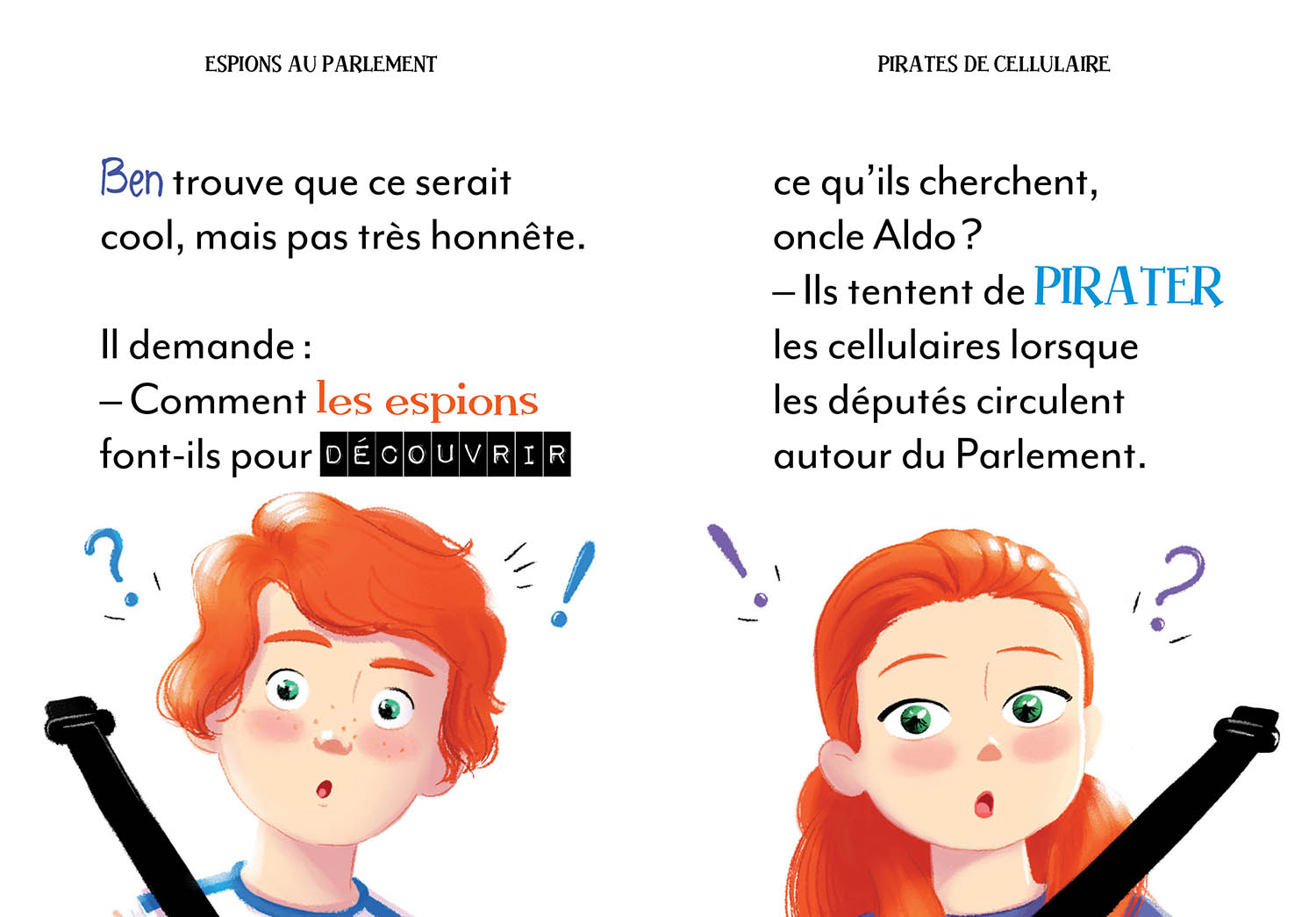 ESPIONS AU PARLEMENT

Ben trouve que ce serait cool, mais pas très honnête.

Il demande :
– Comment les espions font-ils pour DÉCOUVRIR

PIRATES DE CELLULAIRE

ce qu'ils cherchent, oncle Aldo ?
– Ils tentent de PIRATER les cellulaires lorsque les députés circulent autour du Parlement.